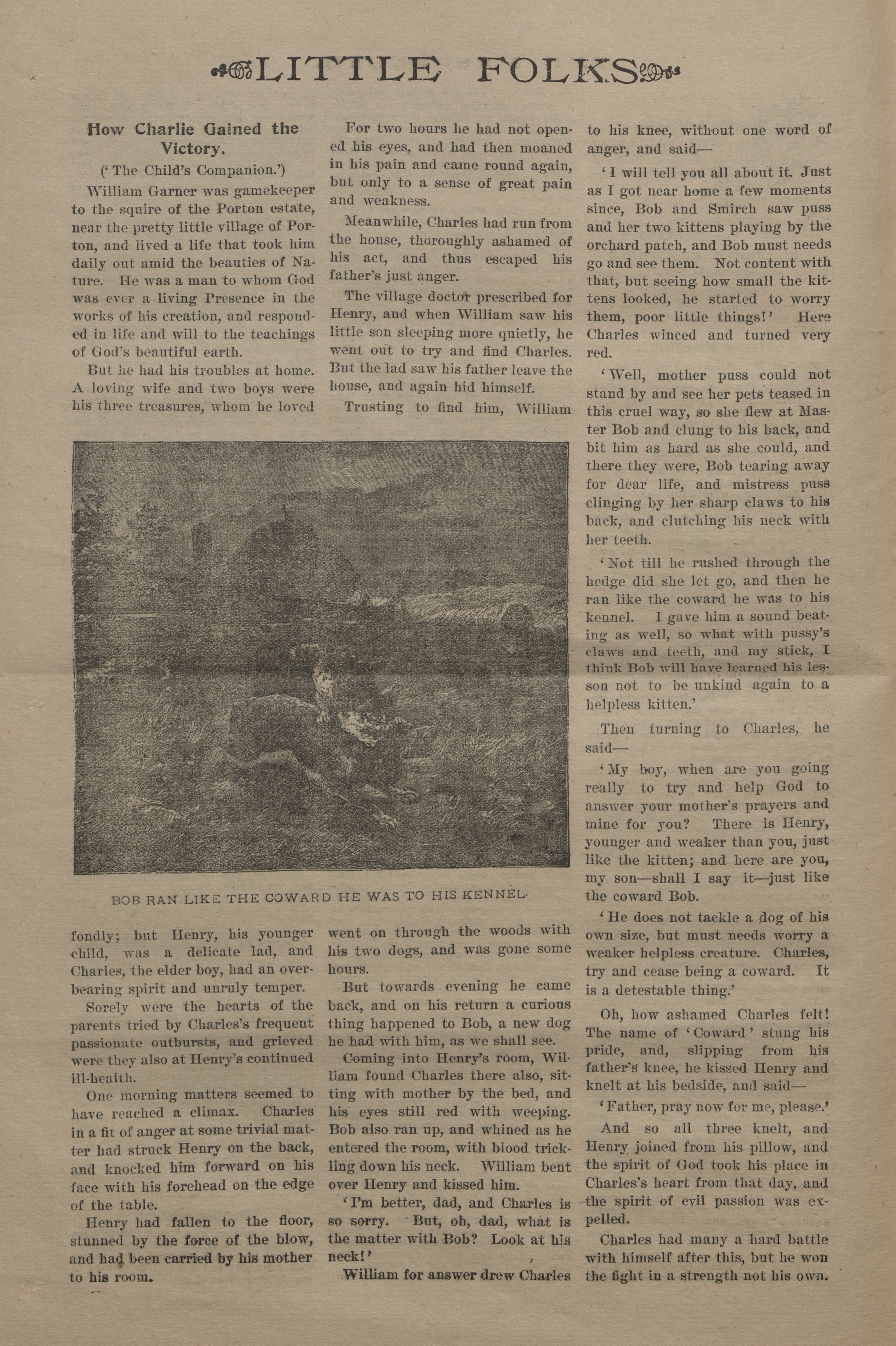 LITTLE FOLKS

How Charlie Gained the Victory.

('The Child's Companion.')

William Garner was gamekeeper to the squire of the Porton estate, near the pretty little village of Porton, and lived a life that took him daily out amid the beauties of Nature. He was a man to whom God was ever a living Presence in the works of his creation, and responded in life and will to the teachings of God's beautiful earth.

But he had his troubles at home. A loving wife and two boys were his three treasures, whom he loved fondly; but Henry, his younger child, was a delicate lad, and Charles, the elder boy, had an overbearing spirit and unruly temper.

Sorely were the hearts of the parents tried by Charles's frequent passionate outbursts, and grieved were they also at Henry's continued ill-health.

One morning matters seemed to have reached a climax. Charles in a fit of anger at some trivial matter had struck Henry on the back, and knocked him forward on his face with his forehead on the edge of the table.

Henry had fallen to the floor, stunned by the force of the blow, and had been carried by his mother to his room.

For two hours he had not opened his eyes, and had then moaned in his pain and came round again, but only to a sense of great pain and weakness.

Meanwhile, Charles had run from the house, thoroughly ashamed of his act, and thus escaped his father's just anger.

The village doctor prescribed for Henry, and when William saw his little son sleeping more quietly, he went out to try and find Charles. But the lad saw his father leave the house, and again hid himself.

Trusting to find him, William went on through the woods with his two dogs, and was gone some hours.

But towards evening he came back, and on his return a curious thing happened to Bob, a new dog he had with him, as we shall see.

Coming into Henry's room, William found Charles there also, sitting with mother by the bed, and his eyes still red with weeping. Bob also ran up, and whined as he entered the room, with blood trickling down his neck. William bent over Henry and kissed him.

'I'm better, dad, and Charles is so sorry. But, oh, dad, what is the matter with Bob? Look at his neck!'

William for answer drew Charles to his knee, without one word of anger, and said—

'I will tell you all about it. Just as I got near home a few moments since, Bob and Smirch saw puss and her two kittens playing by the orchard patch, and Bob must needs go and see them. Not content with that, but seeing how small the kittens looked, he started to worry them, poor little things!' Here Charles winced and turned very red.

'Well, mother puss could not stand by and see her pets teased in this cruel way, so she flew at Master Bob and clung to his back, and bit him as hard as she could, and there they were, Bob tearing away for dear life, and mistress puss clinging by her sharp claws to his back, and clutching his neck with her teeth.

'Not till he rushed through the hedge did she let go, and then he ran like the coward he was to his kennel. I gave him a sound beating as well, so what with pussy's claws and teeth, and my stick, I think Bob will have learned his lesson not to be unkind again to a helpless kitten.'

Then turning to Charles, he said—

'My boy, when are you going really to try and help God to answer your mother's prayers and mine for you? There is Henry, younger and weaker than you, just like the kitten; and here are you, my son—shall I say it—just like the coward Bob.

'He does not tackle a dog of his own size, but must needs worry a weaker helpless creature. Charles, try and cease being a coward. It is a detestable thing.'

Oh, how ashamed Charles felt! The name of 'Coward' stung his pride, and, slipping from his father's knee, he kissed Henry and knelt at his bedside, and said—

'Father, pray now for me, please.'

And so all three knelt, and Henry joined from his pillow, and the spirit of God took his place in Charles's heart from that day, and the spirit of evil passion was expelled.

Charles had many a hard battle with himself after this, but he won the fight in a strength not his own.

BOB RAN LIKE THE COWARD HE WAS TO HIS KENNEL.